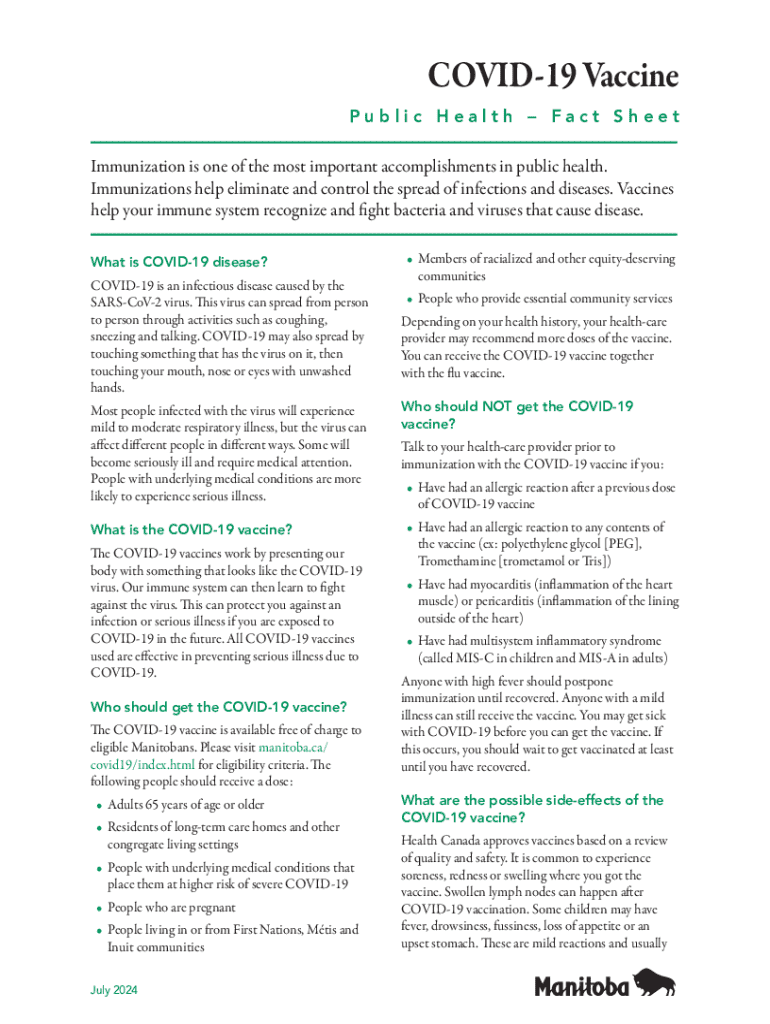 COVID-19 Vaccine

Public Health – Fact Sheet

Immunization is one of the most important accomplishments in public health. Immunizations help eliminate and control the spread of infections and diseases. Vaccines help your immune system recognize and fight bacteria and viruses that cause disease.

What is COVID-19 disease?

COVID-19 is an infectious disease caused by the SARS-CoV-2 virus. This virus can spread from person to person through activities such as coughing, sneezing and talking. COVID-19 may also spread by touching something that has the virus on it, then touching your mouth, nose or eyes with unwashed hands.

Most people infected with the virus will experience mild to moderate respiratory illness, but the virus can affect different people in different ways. Some will become seriously ill and require medical attention. People with underlying medical conditions are more likely to experience serious illness.

What is the COVID-19 vaccine?

The COVID-19 vaccines work by presenting our body with something that looks like the COVID-19 virus. Our immune system can then learn to fight against the virus. This can protect you against an infection or serious illness if you are exposed to COVID-19 in the future. All COVID-19 vaccines used are effective in preventing serious illness due to COVID-19.

Who should get the COVID-19 vaccine?

The COVID-19 vaccine is available free of charge to eligible Manitobans. Please visit manitoba.ca/covid19/index.html for eligibility criteria. The following people should receive a dose:

• Adults 65 years of age or older
• Residents of long-term care homes and other congregate living settings
• People with underlying medical conditions that place them at higher risk of severe COVID-19
• People who are pregnant
• People living in or from First Nations, Métis and Inuit communities
• Members of racialized and other equity-deserving communities
• People who provide essential community services

Depending on your health history, your health-care provider may recommend more doses of the vaccine. You can receive the COVID-19 vaccine together with the flu vaccine.

Who should NOT get the COVID-19 vaccine?

Talk to your health-care provider prior to immunization with the COVID-19 vaccine if you:

• Have had an allergic reaction after a previous dose of COVID-19 vaccine
• Have had an allergic reaction to any contents of the vaccine (ex: polyethylene glycol [PEG], Tromethamine [trometamol or Tris])
• Have had myocarditis (inflammation of the heart muscle) or pericarditis (inflammation of the lining outside of the heart)
• Have had multisystem inflammatory syndrome (called MIS-C in children and MIS-A in adults)

Anyone with high fever should postpone immunization until recovered. Anyone with a mild illness can still receive the vaccine. You may get sick with COVID-19 before you can get the vaccine. If this occurs, you should wait to get vaccinated at least until you have recovered.

What are the possible side-effects of the COVID-19 vaccine?

Health Canada approves vaccines based on a review of quality and safety. It is common to experience soreness, redness or swelling where you got the vaccine. Swollen lymph nodes can happen after COVID-19 vaccination. Some children may have fever, drowsiness, fussiness, loss of appetite or an upset stomach. These are mild reactions and usually

July 2024

Manitoba